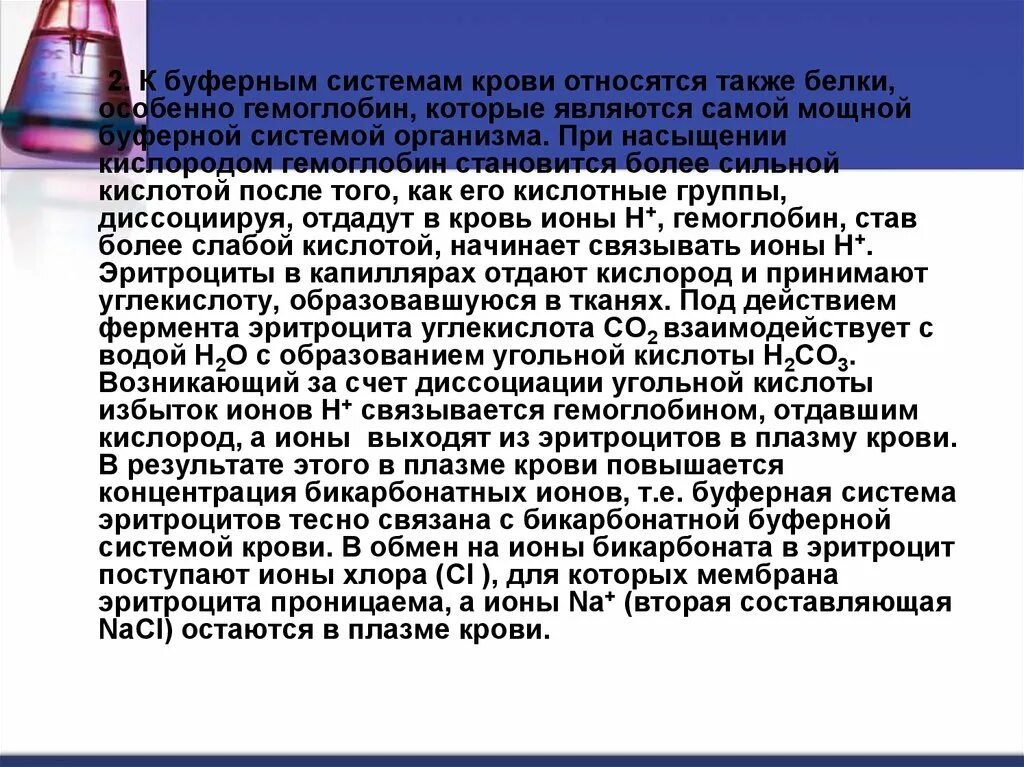 2. К буферным системам крови относятся также белки, особенно гемоглобин, которые являются самой мощной буферной системой организма. При насыщении кислородом гемоглобин становится более сильной кислотой после того, как его кислотные группы, диссоциируя, отдадут в кровь ионы $H^+$, гемоглобин, став более слабой кислотой, начинает связывать ионы $H^+$. Эритроциты в капиллярах отдают кислород и принимают углекислоту, образовавшуюся в тканях. Под действием фермента эритроцита углекислота $CO_2$ взаимодействует с водой $H_2O$ с образованием угольной кислоты $H_2CO_3$. Возникающий за счет диссоциации угольной кислоты избыток ионов $H^+$ связывается гемоглобином, отдавшим кислород, а ионы выходят из эритроцитов в плазму крови. В результате этого в плазме крови повышается концентрация бикарбонатных ионов, т.е. буферная система эритроцитов тесно связана с бикарбонатной буферной системой крови. В обмен на ионы бикарбоната в эритроцит поступают ионы хлора (Cl ), для которых мембрана эритроцита проницаема, а ионы $Na^+$ (вторая составляющая NaCl) остаются в плазме крови.